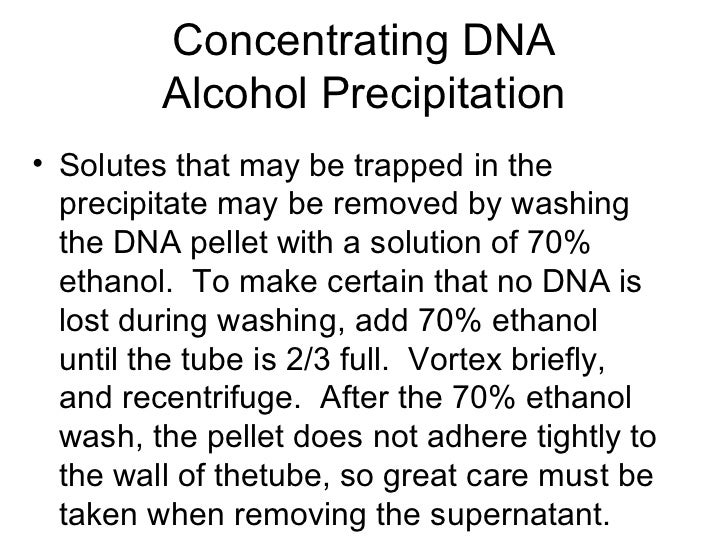 Concentrating DNA
Alcohol Precipitation

• Solutes that may be trapped in the precipitate may be removed by washing the DNA pellet with a solution of 70% ethanol. To make certain that no DNA is lost during washing, add 70% ethanol until the tube is 2/3 full. Vortex briefly, and recentrifuge. After the 70% ethanol wash, the pellet does not adhere tightly to the wall of thetube, so great care must be taken when removing the supernatant.